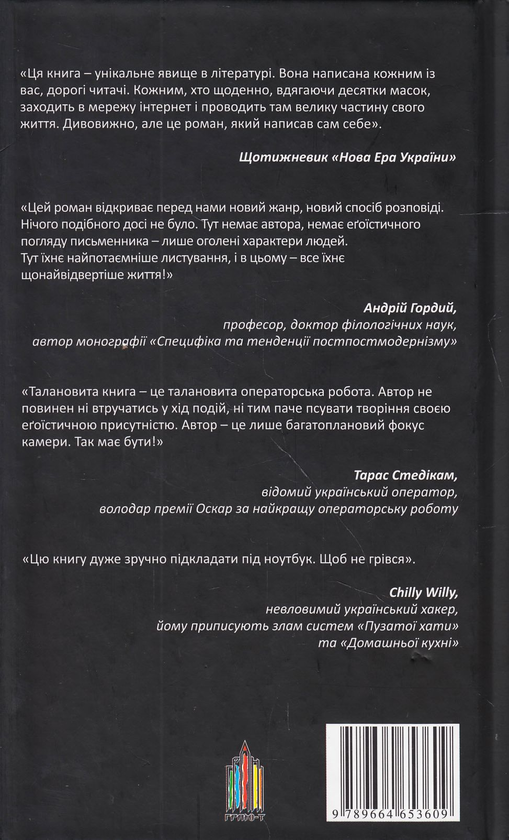 «Ця книга – унікальне явище в літературі. Вона написана кожним із вас, дорогі читачі. Кожним, хто щоденно, вдягаючи десятки масок, заходить в мережу інтернет і проводить там велику частину свого життя. Дивовижно, але це роман, який написав сам себе».

Щотижневик «Нова Ера України»

«Цей роман відкриває перед нами новий жанр, новий спосіб розповіді. Нічого подібного досі не було. Тут немає автора, немає еґоїстичного погляду письменника – лише оголені характери людей. Тут їхнє найпотаємніше листування, і в цьому – все їхнє щонайвідвертіше життя!»

Андрій Гордий,
професор, доктор філологічних наук,
автор монографії «Специфіка та тенденції постпостмодернізму»

«Талановита книга – це талановита операторська робота. Автор не повинен ні втручатись у хід подій, ні тим паче псувати творіння своєю еґоїстичною присутністю. Автор – це лише багатоплановий фокус камери. Так має бути!»

Тарас Стедікам,
відомий український оператор,
володар премії Оскар за найкращу операторську роботу

«Цю книгу дуже зручно підкладати під ноутбук. Щоб не грівся».

Chilly Willy,
невловимий український хакер,
йому приписують злам систем «Пузатої хати»
та «Домашньої кухні»

ГРАНІ-Т

9 789664 653609